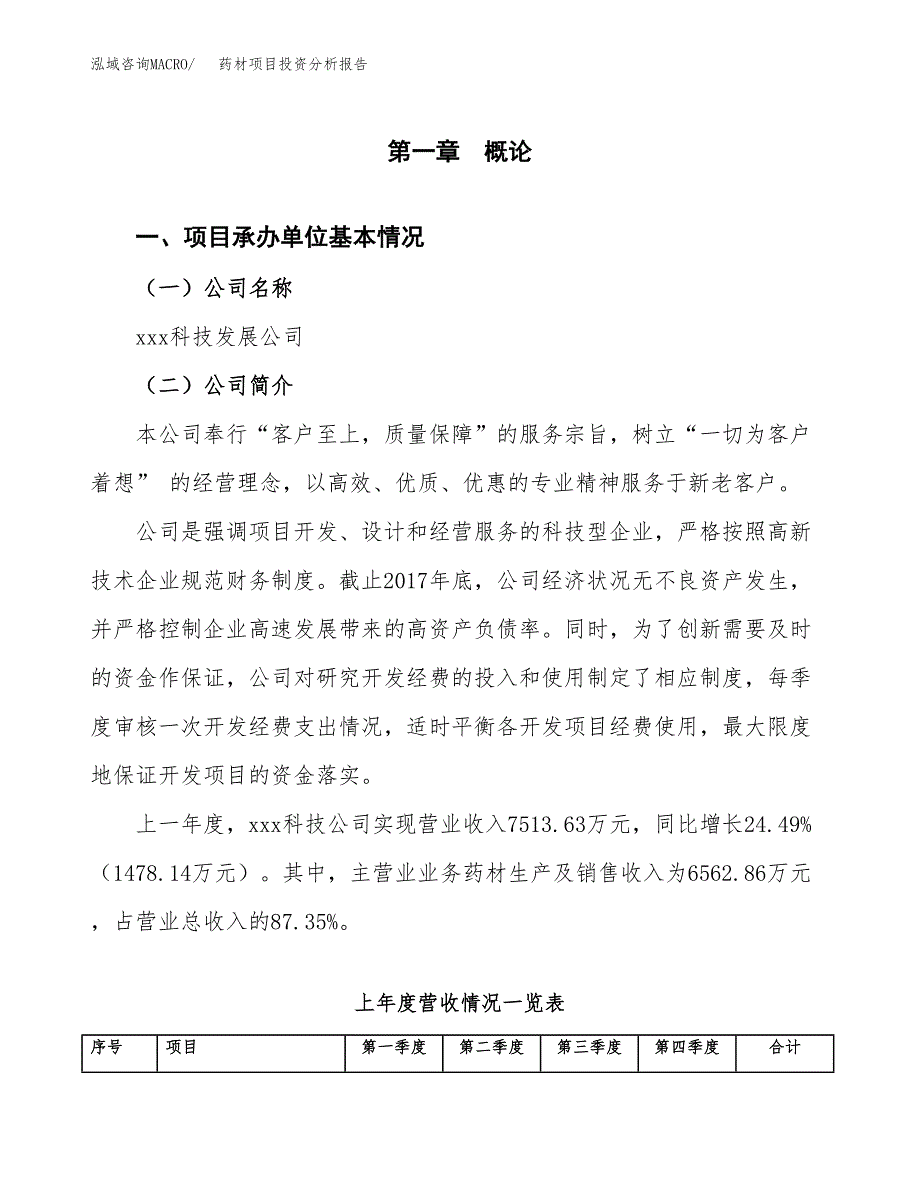 泓域咨询MACRO/　药材项目投资分析报告

第一章　概论

一、项目承办单位基本情况

（一）公司名称

xxx科技发展公司

（二）公司简介

本公司奉行“客户至上，质量保障”的服务宗旨，树立“一切为客户着想” 的经营理念，以高效、优质、优惠的专业精神服务于新老客户。

公司是强调项目开发、设计和经营服务的科技型企业，严格按照高新技术企业规范财务制度。截止2017年底，公司经济状况无不良资产发生，并严格控制企业高速发展带来的高资产负债率。同时，为了创新需要及时的资金作保证，公司对研究开发经费的投入和使用制定了相应制度，每季度审核一次开发经费支出情况，适时平衡各开发项目经费使用，最大限度地保证开发项目的资金落实。

上一年度，xxx科技公司实现营业收入7513.63万元，同比增长24.49%（1478.14万元）。其中，主营业业务药材生产及销售收入为6562.86万元，占营业总收入的87.35%。

上年度营收情况一览表

| 序号 | 项目 | 第一季度 | 第二季度 | 第三季度 | 第四季度 | 合计 |
|---|---|---|---|---|---|---|